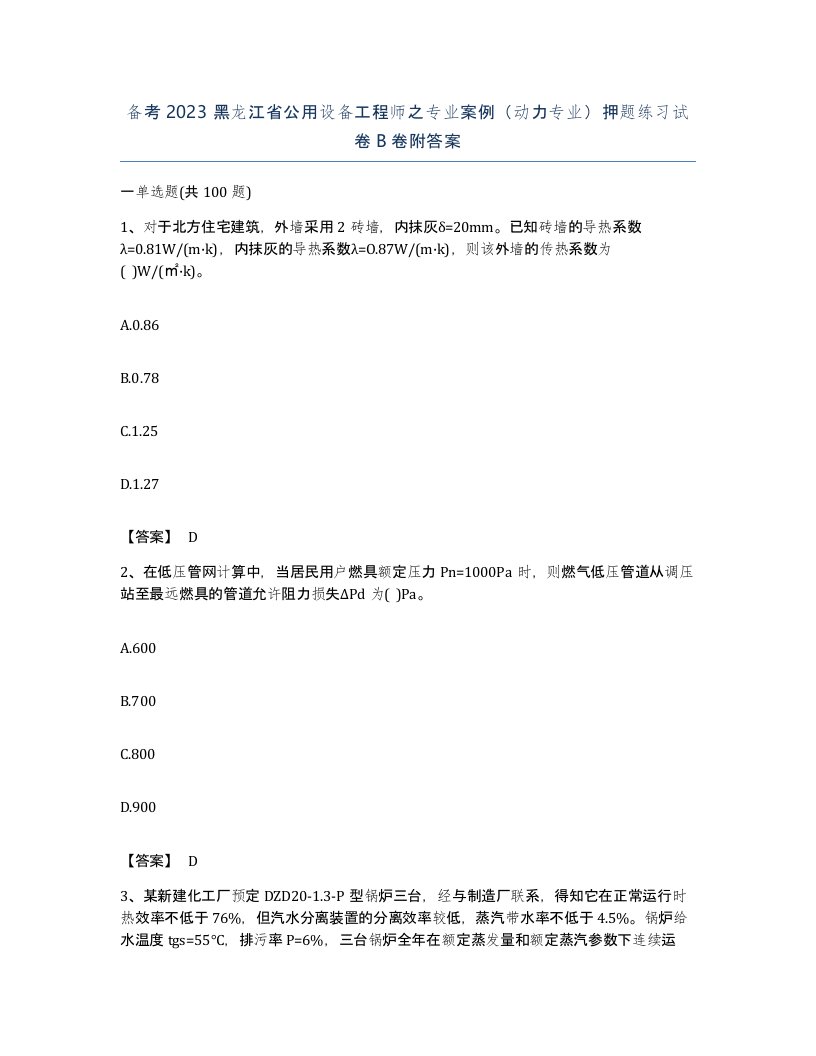 备考 2023 黑龙江省公用设备工程师之专业案例（动力专业）押题练习试卷 B 卷附答案

一单选题(共 100 题)

1、对于北方住宅建筑，外墙采用 2 砖墙，内抹灰δ=20mm。已知砖墙的导热系数λ=0.81W/(m·k)，内抹灰的导热系数λ=0.87W/(m·k)，则该外墙的传热系数为( )W/(㎡·k)。

A.0.86

B.0.78

C.1.25

D.1.27

【答案】 D

2、在低压管网计算中，当居民用户燃具额定压力 Pn=1000Pa 时，则燃气低压管道从调压站至最远燃具的管道允许阻力损失ΔPd 为( )Pa。

A.600

B.700

C.800

D.900

【答案】 D

3、某新建化工厂预定 DZD20-1.3-P 型锅炉三台，经与制造厂联系，得知它在正常运行时热效率不低于 76%，但汽水分离装置的分离效率较低，蒸汽带水率不低于 4.5%。锅炉给水温度 tgs=55℃，排污率 P=6%，三台锅炉全年在额定蒸发量和额定蒸汽参数下连续运